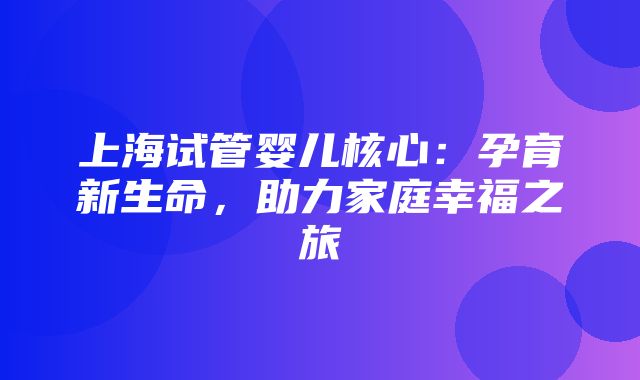 上海试管婴儿核心：孕育新生命，助力家庭幸福之旅